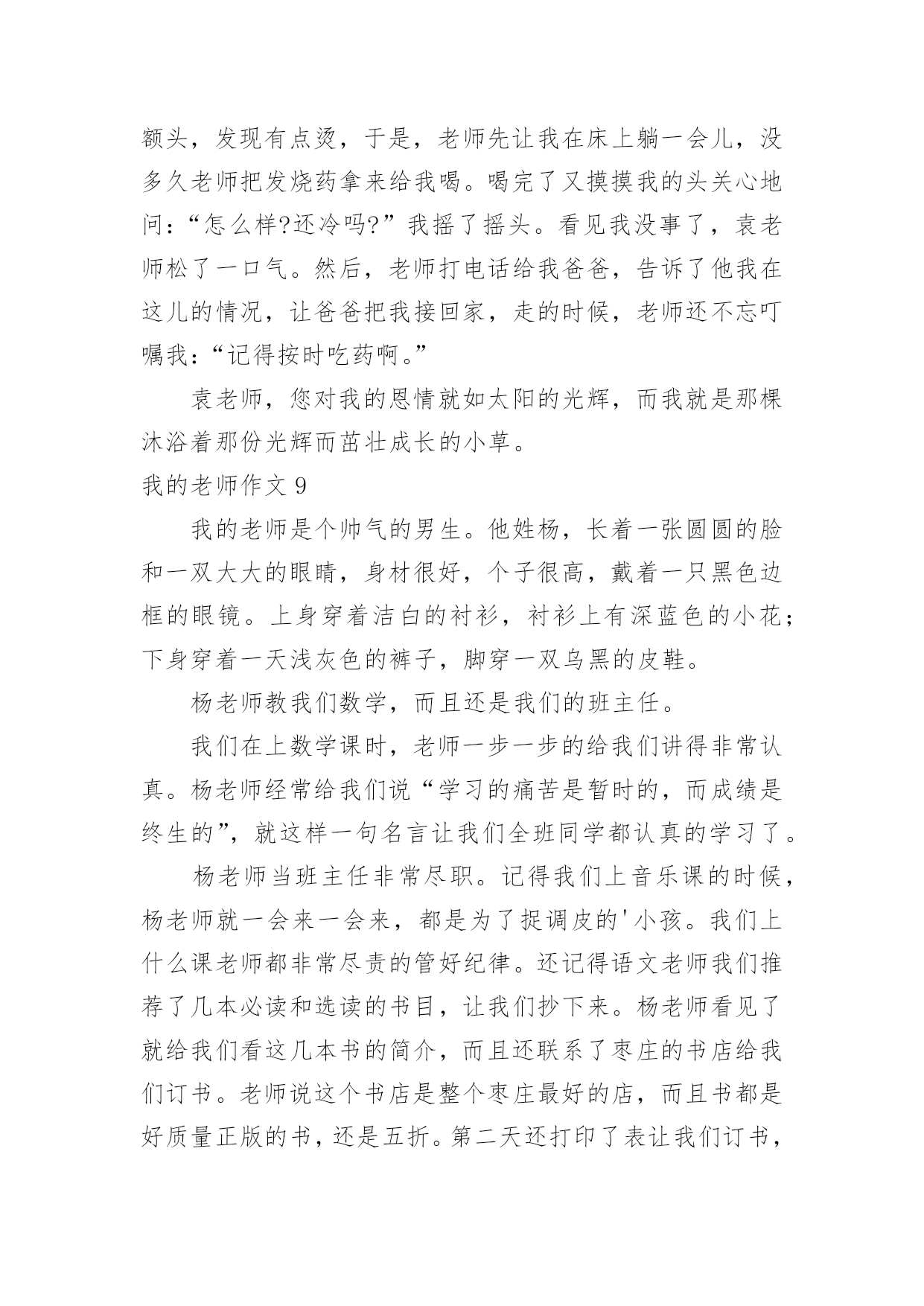 额头，发现有点烫，于是，老师先让我在床上躺一会儿，没多久老师把发烧药拿来给我喝。喝完了又摸摸我的头关心地问：“怎么样?还冷吗?”我摇了摇头。看见我没事了，袁老师松了一口气。然后，老师打电话给我爸爸，告诉了他我在这儿的情况，让爸爸把我接回家，走的时候，老师还不忘叮嘱我：“记得按时吃药啊。”

袁老师，您对我的恩情就如太阳的光辉，而我就是那棵沐浴着那份光辉而茁壮成长的小草。

我的老师作文 9

我的老师是个帅气的男生。他姓杨，长着一张圆圆的脸和一双大大的眼睛，身材很好，个子很高，戴着一只黑色边框的眼镜。上身穿着洁白的衬衫，衬衫上有深蓝色的小花；下身穿着一天浅灰色的裤子，脚穿一双乌黑的皮鞋。

杨老师教我们数学，而且还是我们的班主任。

我们在上数学课时，老师一步一步的给我们讲得非常认真。杨老师经常给我们说“学习的痛苦是暂时的，而成绩是终生的”，就这样一句名言让我们全班同学都认真的学习了。

杨老师当班主任非常尽职。记得我们上音乐课的时候，杨老师就一会来一会来，都是为了捉调皮的'小孩。我们上什么课老师都非常尽责的管好纪律。还记得语文老师我们推荐了几本必读和选读的书目，让我们抄下来。杨老师看见了就给我们看这几本书的简介，而且还联系了枣庄的书店给我们订书。老师说这个书店是整个枣庄最好的店，而且书都是好质量正版的书，还是五折。第二天还打印了表让我们订书，